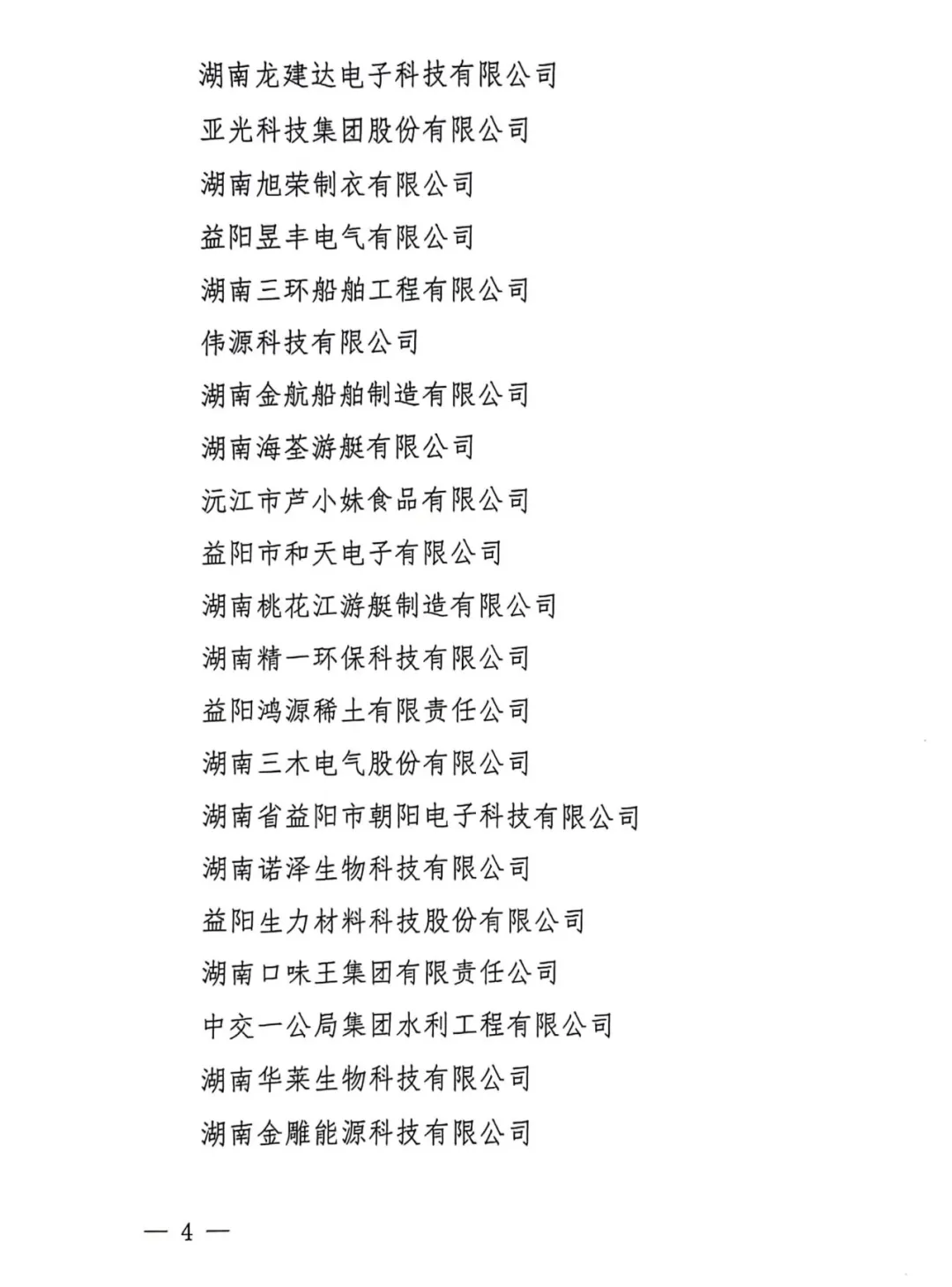 湖南龙建达电子科技有限公司

亚光科技集团股份有限公司

湖南旭荣制衣有限公司

益阳昱丰电气有限公司

湖南三环船舶工程有限公司

伟源科技有限公司

湖南金航船舶制造有限公司

湖南海荃游艇有限公司

沅江市芦小妹食品有限公司

益阳市和天电子有限公司

湖南桃花江游艇制造有限公司

湖南精一环保科技有限公司

益阳鸿源稀土有限责任公司

湖南三木电气股份有限公司

湖南省益阳市朝阳电子科技有限公司

湖南诺泽生物科技有限公司

益阳生力材料科技股份有限公司

湖南口味王集团有限责任公司

中交一公局集团水利工程有限公司

湖南华莱生物科技有限公司

湖南金雕能源科技有限公司

— 4 —